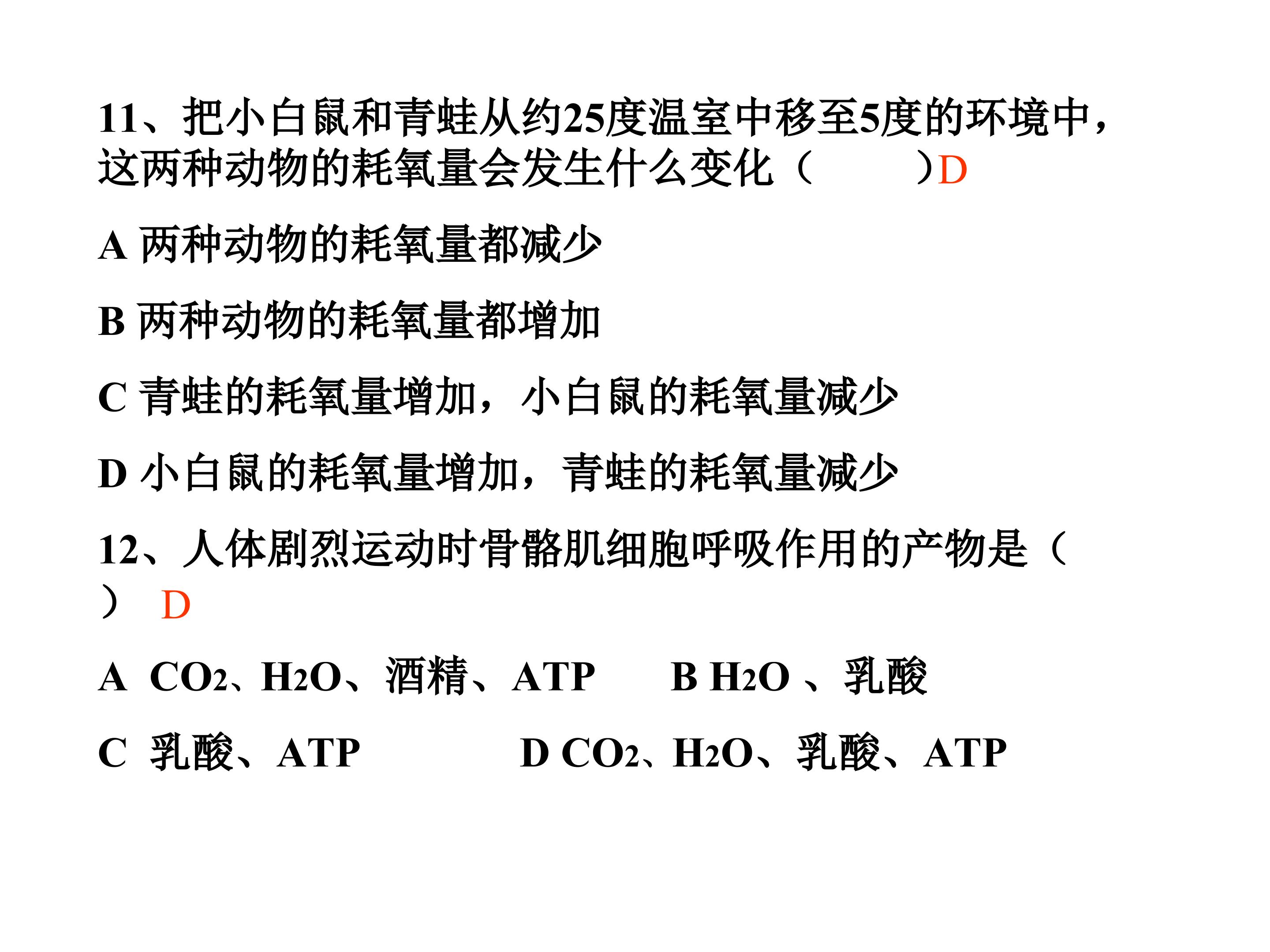 11、把小白鼠和青蛙从约25度温室中移至5度的环境中，这两种动物的耗氧量会发生什么变化（ ）D

A 两种动物的耗氧量都减少

B 两种动物的耗氧量都增加

C 青蛙的耗氧量增加，小白鼠的耗氧量减少

D 小白鼠的耗氧量增加，青蛙的耗氧量减少

12、人体剧烈运动时骨骼肌细胞呼吸作用的产物是（ ） D

A $CO_2$、$H_2O$、酒精、ATP B $H_2O$、乳酸

C 乳酸、ATP D $CO_2$、$H_2O$、乳酸、ATP